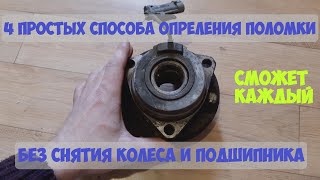 4 ПРОСТЫХ СПОСОБА ОПРЕЛЕНИЯ ПОЛОМКИ

СМОЖЕТ КАЖДЫЙ

БЕЗ СНЯТИЯ КОЛЕСА И ПОДШИПНИКА